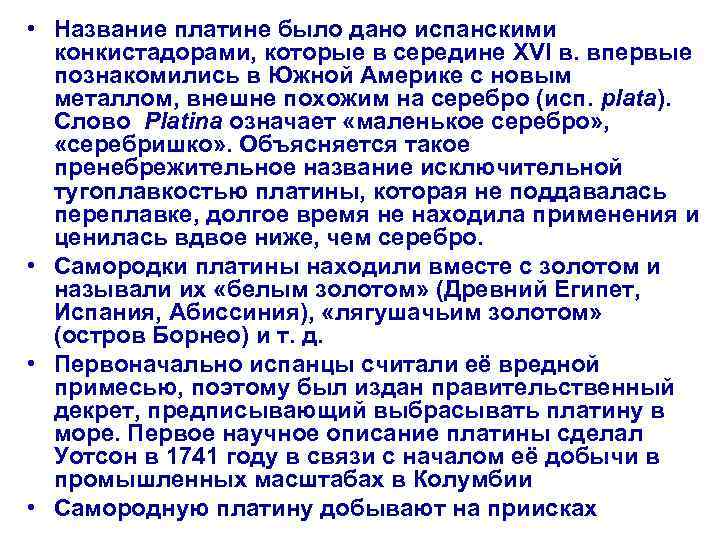 • Название платине было дано испанскими конкистадорами, которые в середине XVI в. впервые познакомились в Южной Америке с новым металлом, внешне похожим на серебро (исп. plata). Слово Platina означает «маленькое серебро», «серебришко». Объясняется такое пренебрежительное название исключительной тугоплавкостью платины, которая не поддавалась переплавке, долгое время не находила применения и ценилась вдвое ниже, чем серебро.

• Самородки платины находили вместе с золотом и называли их «белым золотом» (Древний Египет, Испания, Абиссиния), «лягушачьим золотом» (остров Борнео) и т. д.

• Первоначально испанцы считали её вредной примесью, поэтому был издан правительственный декрет, предписывающий выбрасывать платину в море. Первое научное описание платины сделал Уотсон в 1741 году в связи с началом её добычи в промышленных масштабах в Колумбии

• Самородную платину добывают на приисках